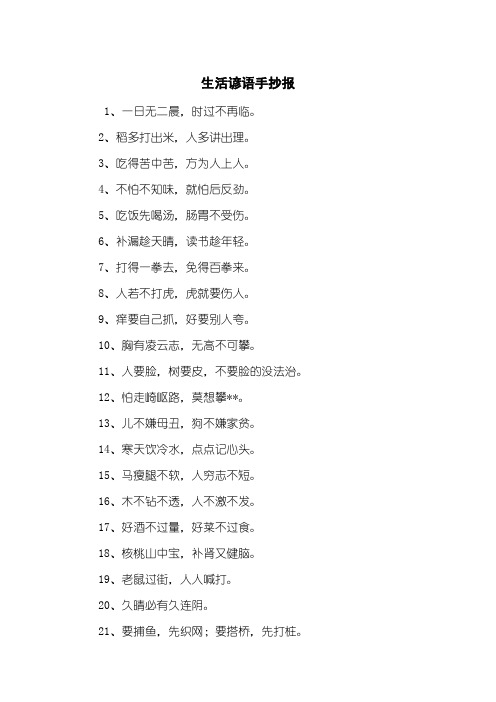 生活谚语手抄报

1、一日无二晨，时过不再临。

2、稻多打出米，人多讲出理。

3、吃得苦中苦，方为人上人。

4、不怕不知味，就怕后反劲。

5、吃饭先喝汤，肠胃不受伤。

6、补漏趁天晴，读书趁年轻。

7、打得一拳去，免得百拳来。

8、人若不打虎，虎就要伤人。

9、痒要自己抓，好要别人夸。

10、胸有凌云志，无高不可攀。

11、人要脸，树要皮，不要脸的没法治。

12、怕走崎岖路，莫想攀**。

13、儿不嫌母丑，狗不嫌家贫。

14、寒天饮冷水，点点记心头。

15、马瘦腿不软，人穷志不短。

16、木不钻不透，人不激不发。

17、好酒不过量，好菜不过食。

18、核桃山中宝，补肾又健脑。

19、老鼠过街，人人喊打。

20、久晴必有久连阴。

21、要捕鱼，先织网；要搭桥，先打桩。